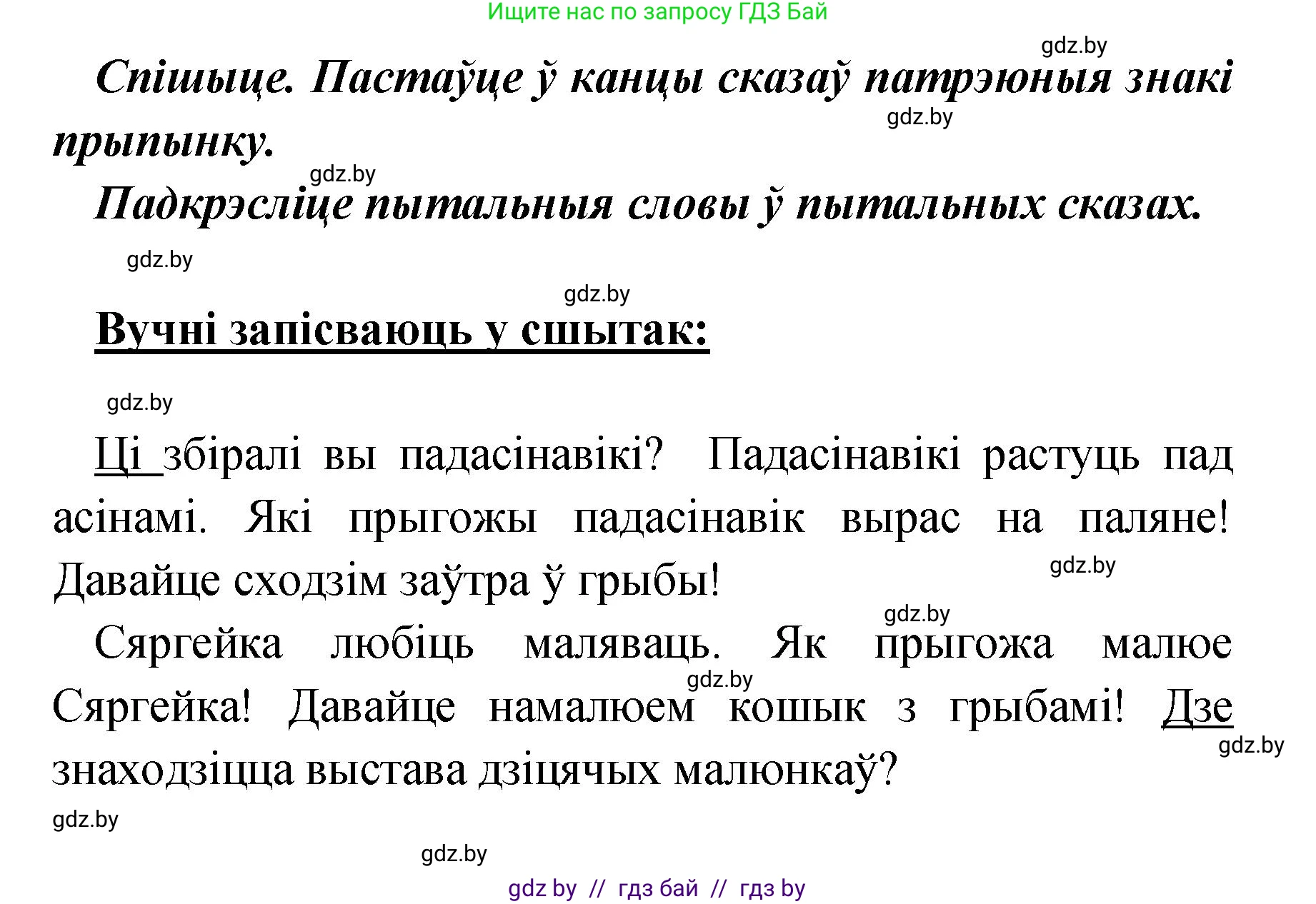 Ищите нас по запросу ГДЗ Бай

gdz.by

Спішыце. Пастаўце ў канцы сказаў патрэюныя знакі прыпынку.

gdz.by

gdz.by

Падкрэсліце пытальныя словы ў пытальных сказах.

gdz.by

gdz.by

Вучні запісваюць у сшытак:

gdz.by

Ці збіралі вы падасінавікі? Падасінавікі растуць пад асінамі. Які прыгожы падасінавік вырас на паляне! Давайце сходзім заўтра ў грыбы!

gdz.by

gdz.by

Сяргейка любіць маляваць. Як прыгожа малюе Сяргейка! Давайце намалюем кошык з грыбамі! Дзе знаходзіцца выстава дзіцячых малюнкаў?

gdz.by

gdz.by

gdz.by

gdz.by

gdz by // гдз бай // гдз by